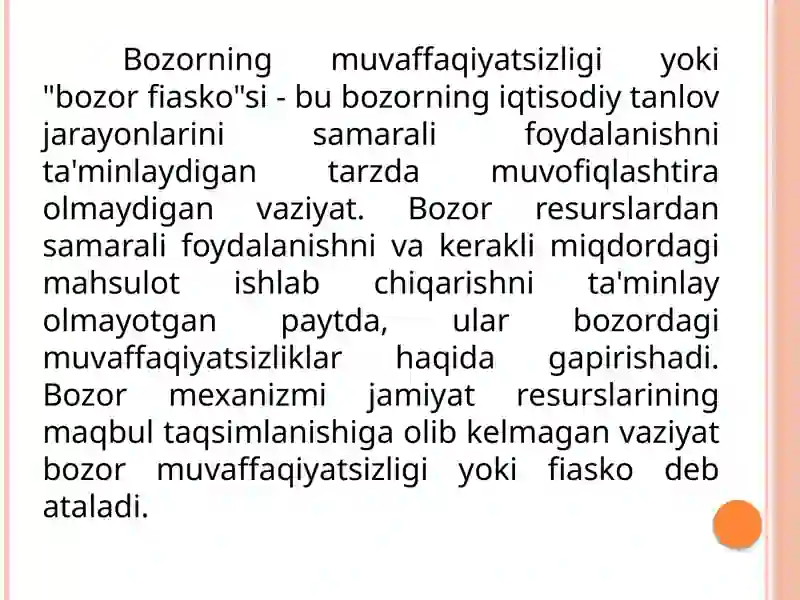 Bozorning muvaffaqiyatsizligi yoki "bozor fiasko"si - bu bozorning iqtisodiy tanlov jarayonlarini samarali foydalanishni ta'minlaydigan tarzda muvofiqlashtira olmaydigan vaziyat. Bozor resurslardan samarali foydalanishni va kerakli miqdordagi mahsulot ishlab chiqarishni ta'minlay olmayotgan paytda, ular bozordagi muvaffaqiyatsizliklar haqida gapirishadi. Bozor mexanizmi jamiyat resurslarining maqbul taqsimlanishiga olib kelmagan vaziyat bozor muvaffaqiyatsizligi yoki fiasko deb ataladi.